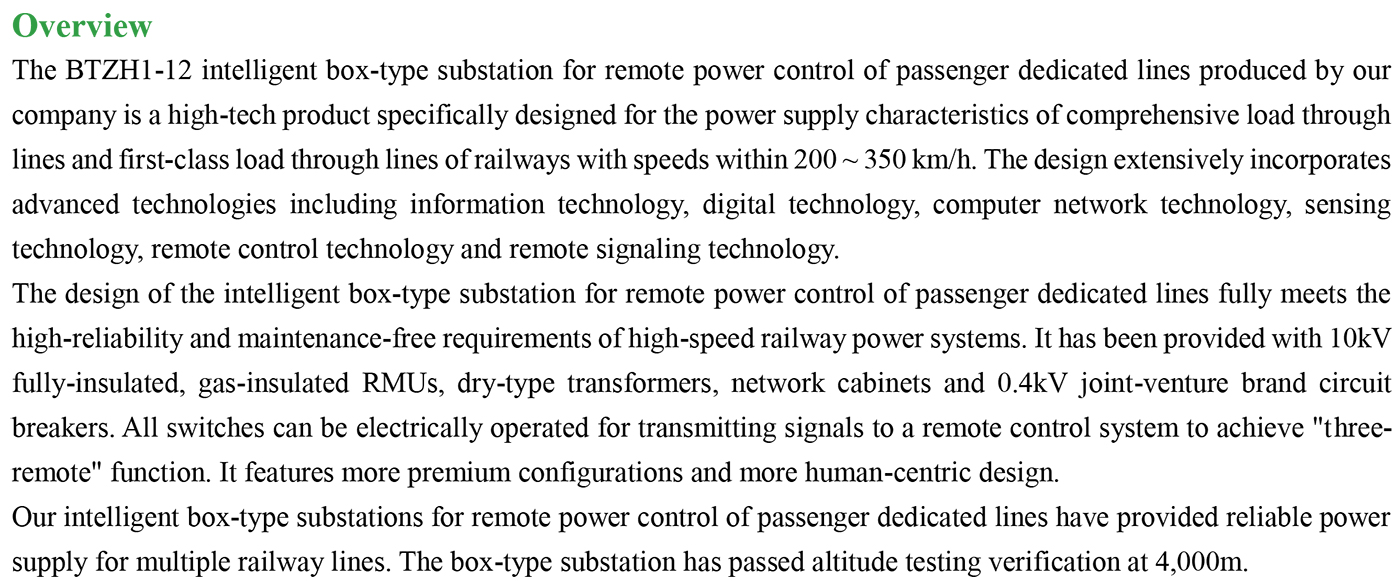 Overview

The BTZH1-12 intelligent box-type substation for remote power control of passenger dedicated lines produced by our company is a high-tech product specifically designed for the power supply characteristics of comprehensive load through lines and first-class load through lines of railways with speeds within 200 ~ 350 km/h. The design extensively incorporates advanced technologies including information technology, digital technology, computer network technology, sensing technology, remote control technology and remote signaling technology.

The design of the intelligent box-type substation for remote power control of passenger dedicated lines fully meets the high-reliability and maintenance-free requirements of high-speed railway power systems. It has been provided with 10kV fully-insulated, gas-insulated RMUs, dry-type transformers, network cabinets and 0.4kV joint-venture brand circuit breakers. All switches can be electrically operated for transmitting signals to a remote control system to achieve "three-remote" function. It features more premium configurations and more human-centric design.

Our intelligent box-type substations for remote power control of passenger dedicated lines have provided reliable power supply for multiple railway lines. The box-type substation has passed altitude testing verification at 4,000m.